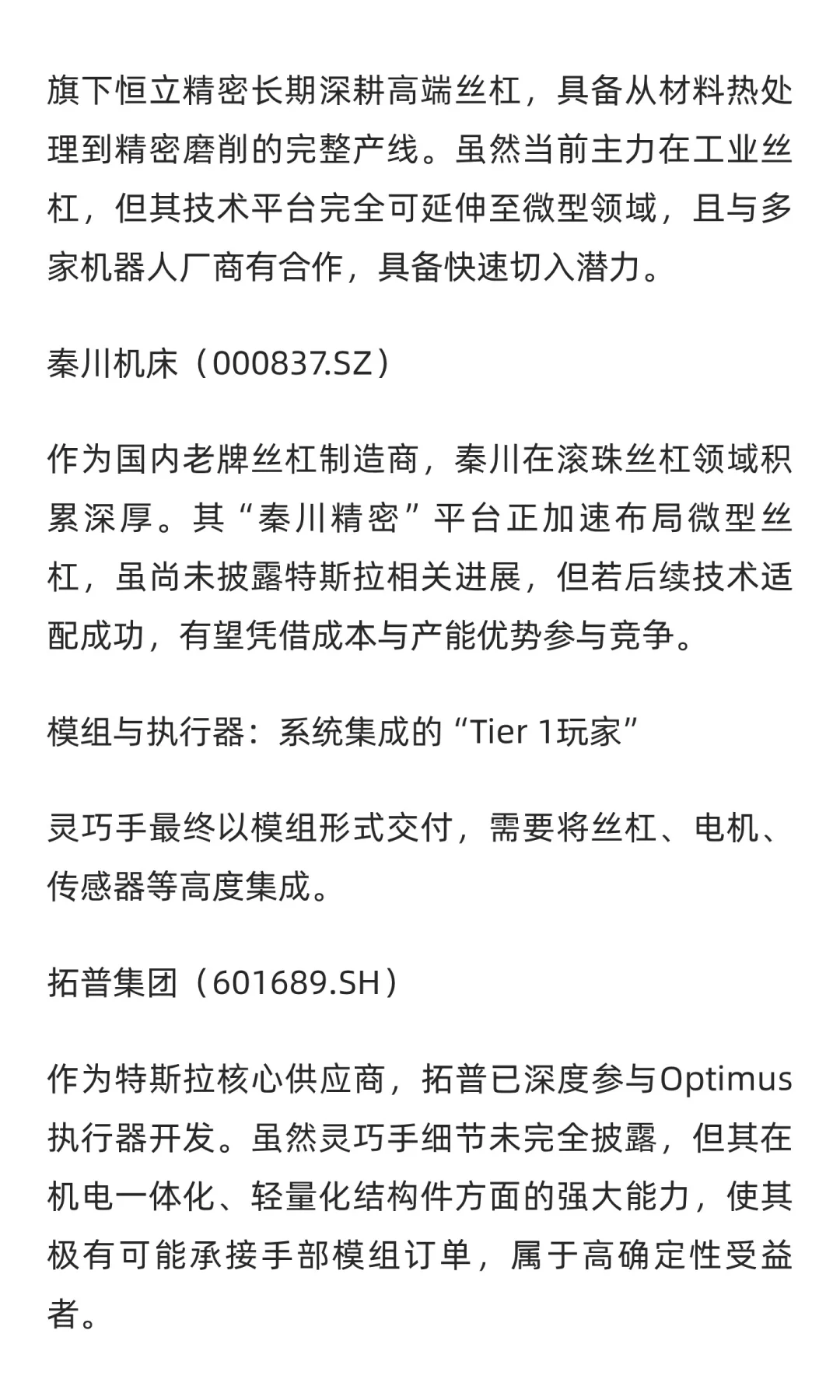 旗下恒立精密长期深耕高端丝杠，具备从材料热处理到精密磨削的完整产线。虽然当前主力在工业丝杠，但其技术平台完全可延伸至微型领域，且与多家机器人厂商有合作，具备快速切入潜力。

秦川机床（000837.SZ）

作为国内老牌丝杠制造商，秦川在滚珠丝杠领域积累深厚。其“秦川精密”平台正加速布局微型丝杠，虽尚未披露特斯拉相关进展，但若后续技术适配成功，有望凭借成本与产能优势参与竞争。

模组与执行器：系统集成的“Tier 1玩家”

灵巧手最终以模组形式交付，需要将丝杠、电机、传感器等高度集成。

拓普集团（601689.SH）

作为特斯拉核心供应商，拓普已深度参与Optimus执行器开发。虽然灵巧手细节未完全披露，但其在机电一体化、轻量化结构件方面的强大能力，使其极有可能承接手部模组订单，属于高确定性受益者。